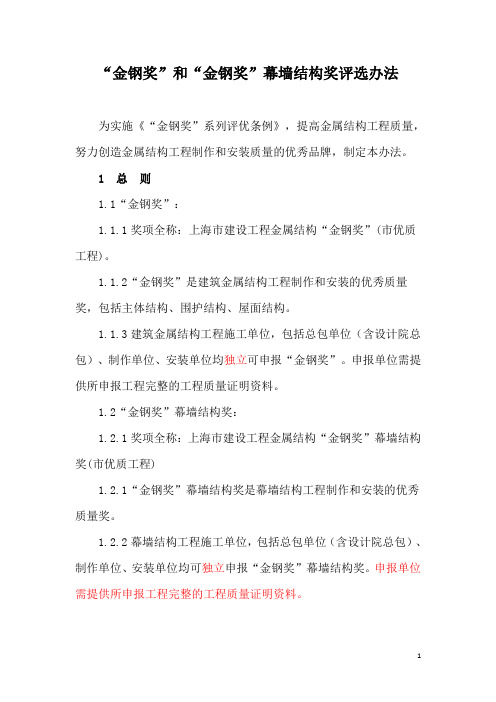 “金钢奖”和“金钢奖”幕墙结构奖评选办法

为实施《“金钢奖”系列评优条例》，提高金属结构工程质量，努力创造金属结构工程制作和安装质量的优秀品牌，制定本办法。

1 总 则

1.1“金钢奖”：

1.1.1 奖项全称：上海市建设工程金属结构“金钢奖”(市优质工程)。

1.1.2“金钢奖”是建筑金属结构工程制作和安装的优秀质量奖，包括主体结构、围护结构、屋面结构。

1.1.3 建筑金属结构工程施工单位，包括总包单位（含设计院总包）、制作单位、安装单位均独立可申报“金钢奖”。申报单位需提供所申报工程完整的工程质量证明资料。

1.2“金钢奖”幕墙结构奖：

1.2.1 奖项全称：上海市建设工程金属结构“金钢奖”幕墙结构奖(市优质工程)

1.2.1“金钢奖”幕墙结构奖是幕墙结构工程制作和安装的优秀质量奖。

1.2.2 幕墙结构工程施工单位，包括总包单位（含设计院总包）、制作单位、安装单位均可独立申报“金钢奖”幕墙结构奖。申报单位需提供所申报工程完整的工程质量证明资料。

1